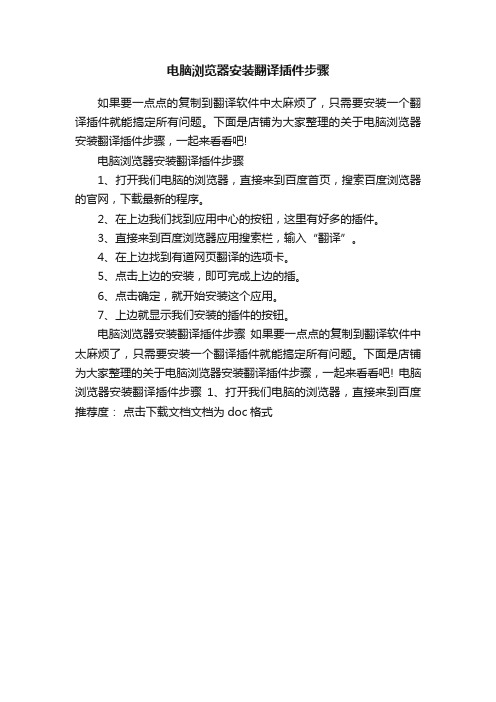 电脑浏览器安装翻译插件步骤

如果要一点点的复制到翻译软件中太麻烦了，只需要安装一个翻译插件就能搞定所有问题。下面是店铺为大家整理的关于电脑浏览器安装翻译插件步骤，一起来看看吧!

电脑浏览器安装翻译插件步骤

1、打开我们电脑的浏览器，直接来到百度首页，搜索百度浏览器的官网，下载最新的程序。

2、在上边我们找到应用中心的按钮，这里有好多的插件。

3、直接来到百度浏览器应用搜索栏，输入“翻译”。

4、在上边找到有道网页翻译的选项卡。

5、点击上边的安装，即可完成上边的插。

6、点击确定，就开始安装这个应用。

7、上边就显示我们安装的插件的按钮。

电脑浏览器安装翻译插件步骤 如果要一点点的复制到翻译软件中太麻烦了，只需要安装一个翻译插件就能搞定所有问题。下面是店铺为大家整理的关于电脑浏览器安装翻译插件步骤，一起来看看吧! 电脑浏览器安装翻译插件步骤 1、打开我们电脑的浏览器，直接来到百度推荐度： 点击下载文档文档为 doc 格式